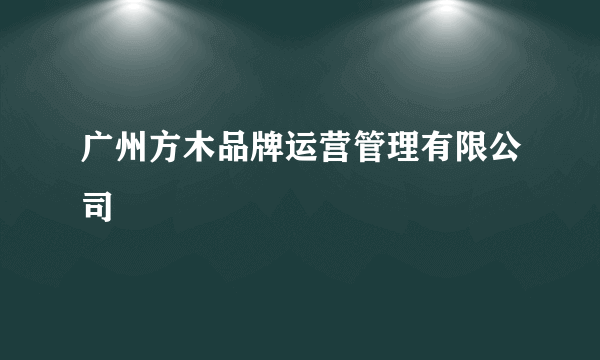 广州方木品牌运营管理有限公司